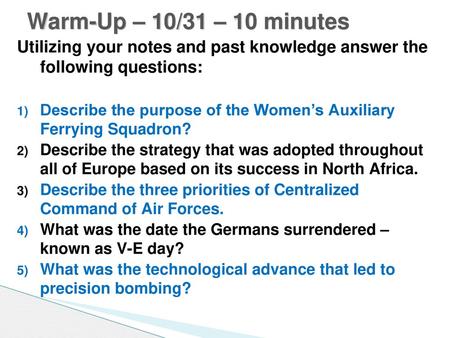 Warm-Up – 10/31 – 10 minutes

Utilizing your notes and past knowledge answer the following questions:

1) Describe the purpose of the Women's Auxiliary Ferrying Squadron?
2) Describe the strategy that was adopted throughout all of Europe based on its success in North Africa.
3) Describe the three priorities of Centralized Command of Air Forces.
4) What was the date the Germans surrendered – known as V-E day?
5) What was the technological advance that led to precision bombing?